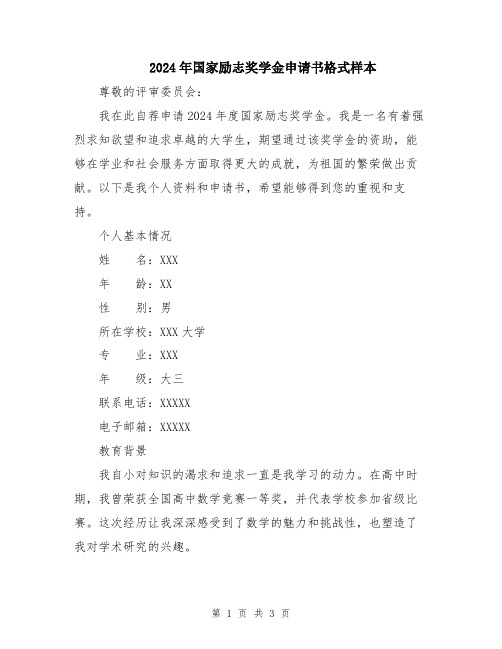 2024年国家励志奖学金申请书格式样本

尊敬的评审委员会：

我在此自荐申请2024年度国家励志奖学金。我是一名有着强烈求知欲望和追求卓越的大学生，期望通过该奖学金的资助，能够在学业和社会服务方面取得更大的成就，为祖国的繁荣做出贡献。以下是我个人资料和申请书，希望能够得到您的重视和支持。

个人基本情况

姓　　名：XXX

年　　龄：XX

性　　别：男

所在学校：XXX大学

专　　业：XXX

年　　级：大三

联系电话：XXXXX

电子邮箱：XXXXX

教育背景

我自小对知识的渴求和追求一直是我学习的动力。在高中时期，我曾荣获全国高中数学竞赛一等奖，并代表学校参加省级比赛。这次经历让我深深感受到了数学的魅力和挑战性，也塑造了我对学术研究的兴趣。

第 1 页 共 3 页